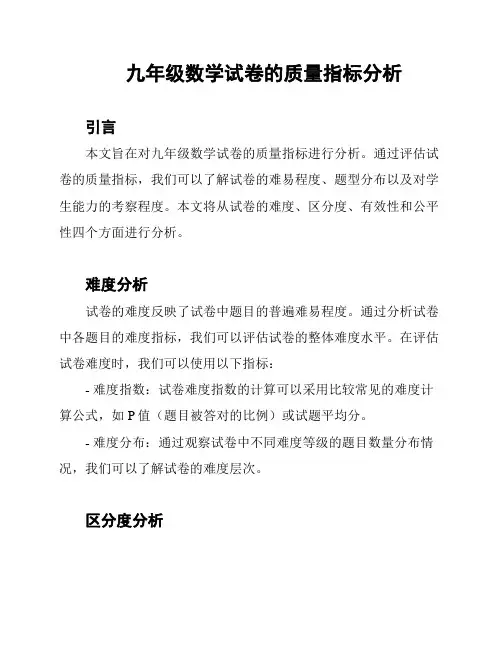 九年级数学试卷的质量指标分析

引言

本文旨在对九年级数学试卷的质量指标进行分析。通过评估试卷的质量指标，我们可以了解试卷的难易程度、题型分布以及对学生能力的考察程度。本文将从试卷的难度、区分度、有效性和公平性四个方面进行分析。

难度分析

试卷的难度反映了试卷中题目的普遍难易程度。通过分析试卷中各题目的难度指标，我们可以评估试卷的整体难度水平。在评估试卷难度时，我们可以使用以下指标：

- 难度指数：试卷难度指数的计算可以采用比较常见的难度计算公式，如 P 值（题目被答对的比例）或试题平均分。

- 难度分布：通过观察试卷中不同难度等级的题目数量分布情况，我们可以了解试卷的难度层次。

区分度分析